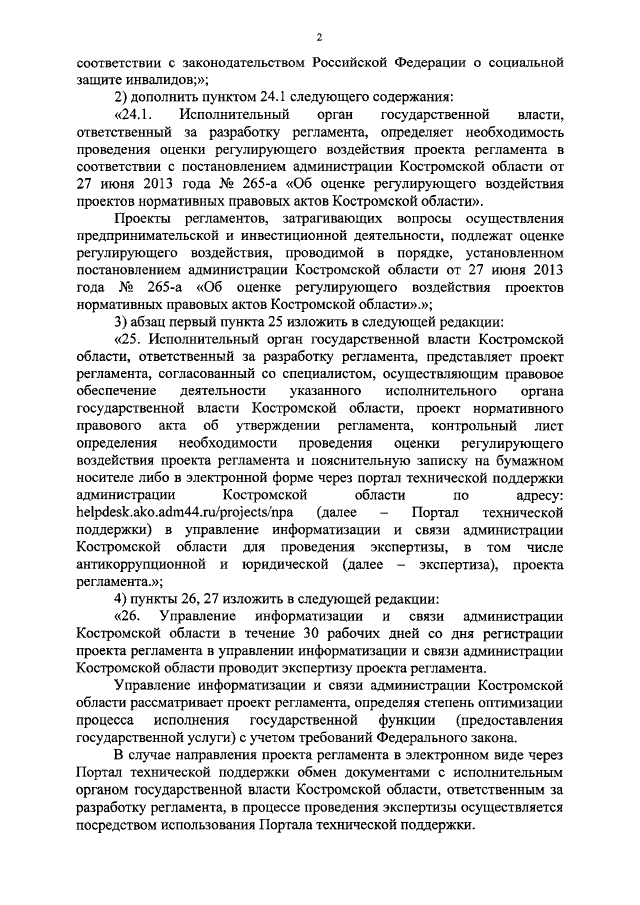 2

соответствии с законодательством Российской Федерации о социальной защите инвалидов;»;

2) дополнить пунктом 24.1 следующего содержания:

«24.1. Исполнительный орган государственной власти, ответственный за разработку регламента, определяет необходимость проведения оценки регулирующего воздействия проекта регламента в соответствии с постановлением администрации Костромской области от 27 июня 2013 года № 265-а «Об оценке регулирующего воздействия проектов нормативных правовых актов Костромской области».

Проекты регламентов, затрагивающих вопросы осуществления предпринимательской и инвестиционной деятельности, подлежат оценке регулирующего воздействия, проводимой в порядке, установленном постановлением администрации Костромской области от 27 июня 2013 года № 265-а «Об оценке регулирующего воздействия проектов нормативных правовых актов Костромской области».»;

3) абзац первый пункта 25 изложить в следующей редакции:

«25. Исполнительный орган государственной власти Костромской области, ответственный за разработку регламента, представляет проект регламента, согласованный со специалистом, осуществляющим правовое обеспечение деятельности указанного исполнительного органа государственной власти Костромской области, проект нормативного правового акта об утверждении регламента, контрольный лист определения необходимости проведения оценки регулирующего воздействия проекта регламента и пояснительную записку на бумажном носителе либо в электронной форме через портал технической поддержки администрации Костромской области по адресу: helpdesk.ako.adm44.ru/projects/npa (далее – Портал технической поддержки) в управление информатизации и связи администрации Костромской области для проведения экспертизы, в том числе антикоррупционной и юридической (далее – экспертиза), проекта регламента.»;

4) пункты 26, 27 изложить в следующей редакции:

«26. Управление информатизации и связи администрации Костромской области в течение 30 рабочих дней со дня регистрации проекта регламента в управлении информатизации и связи администрации Костромской области проводит экспертизу проекта регламента.

Управление информатизации и связи администрации Костромской области рассматривает проект регламента, определяя степень оптимизации процесса исполнения государственной функции (предоставления государственной услуги) с учетом требований Федерального закона.

В случае направления проекта регламента в электронном виде через Портал технической поддержки обмен документами с исполнительным органом государственной власти Костромской области, ответственным за разработку регламента, в процессе проведения экспертизы осуществляется посредством использования Портала технической поддержки.